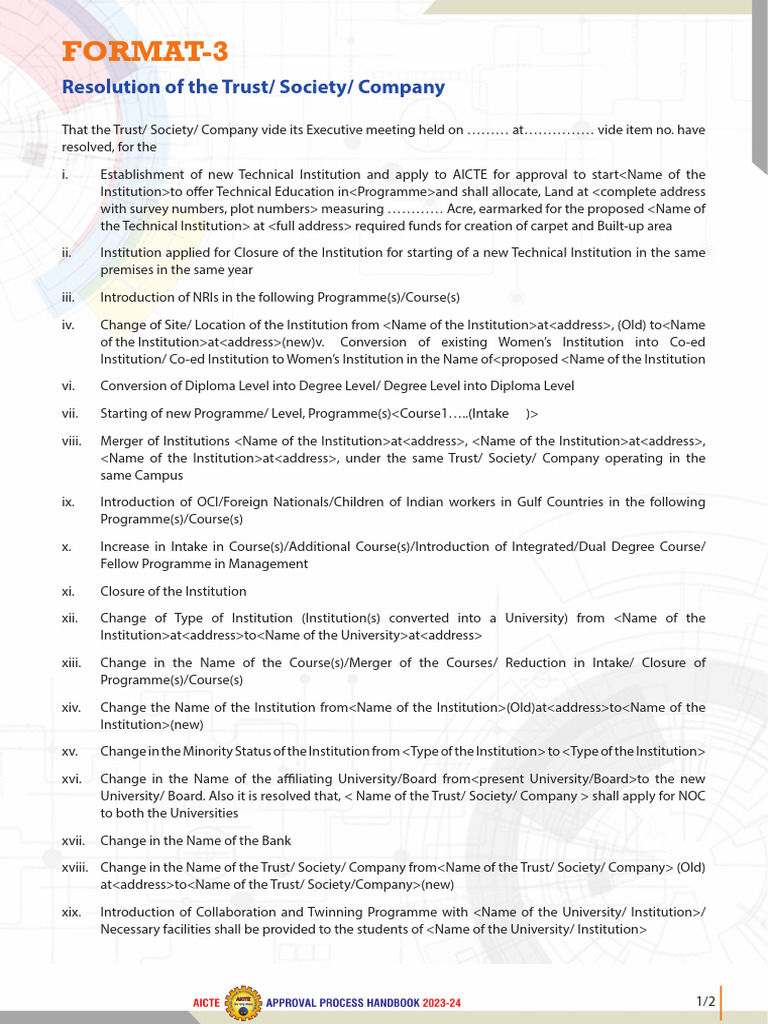 FORMAT-3

Resolution of the Trust/ Society/ Company

That the Trust/ Society/ Company vide its Executive meeting held on ……… at…………… vide item no. have resolved, for the

i. Establishment of new Technical Institution and apply to AICTE for approval to start<Name of the Institution>to offer Technical Education in<Programme>and shall allocate, Land at <complete address with survey numbers, plot numbers> measuring ………… Acre, earmarked for the proposed <Name of the Technical Institution> at <full address> required funds for creation of carpet and Built-up area

ii. Institution applied for Closure of the Institution for starting of a new Technical Institution in the same premises in the same year

iii. Introduction of NRIs in the following Programme(s)/Course(s)

iv. Change of Site/ Location of the Institution from <Name of the Institution>at<address>, (Old) to<Name of the Institution>at<address>(new)v. Conversion of existing Women's Institution into Co-ed Institution/ Co-ed Institution to Women's Institution in the Name of<proposed <Name of the Institution

vi. Conversion of Diploma Level into Degree Level/ Degree Level into Diploma Level

vii. Starting of new Programme/ Level, Programme(s)<Course1…..(Intake )>

viii. Merger of Institutions <Name of the Institution>at<address>, <Name of the Institution>at<address>, <Name of the Institution>at<address>, under the same Trust/ Society/ Company operating in the same Campus

ix. Introduction of OCI/Foreign Nationals/Children of Indian workers in Gulf Countries in the following Programme(s)/Course(s)

x. Increase in Intake in Course(s)/Additional Course(s)/Introduction of Integrated/Dual Degree Course/ Fellow Programme in Management

xi. Closure of the Institution

xii. Change of Type of Institution (Institution(s) converted into a University) from <Name of the Institution>at<address>to<Name of the University>at<address>

xiii. Change in the Name of the Course(s)/Merger of the Courses/ Reduction in Intake/ Closure of Programme(s)/Course(s)

xiv. Change the Name of the Institution from<Name of the Institution>(Old)at<address>to<Name of the Institution>(new)

xv. Change in the Minority Status of the Institution from <Type of the Institution> to <Type of the Institution>

xvi. Change in the Name of the affiliating University/Board from<present University/Board>to the new University/ Board. Also it is resolved that, < Name of the Trust/ Society/ Company > shall apply for NOC to both the Universities

xvii. Change in the Name of the Bank

xviii. Change in the Name of the Trust/ Society/ Company from<Name of the Trust/ Society/ Company> (Old) at<address>to<Name of the Trust/ Society/Company>(new)

xix. Introduction of Collaboration and Twinning Programme with <Name of the University/ Institution>/ Necessary facilities shall be provided to the students of <Name of the University/ Institution>

AICTE APPROVAL PROCESS HANDBOOK 2023-24

1/2